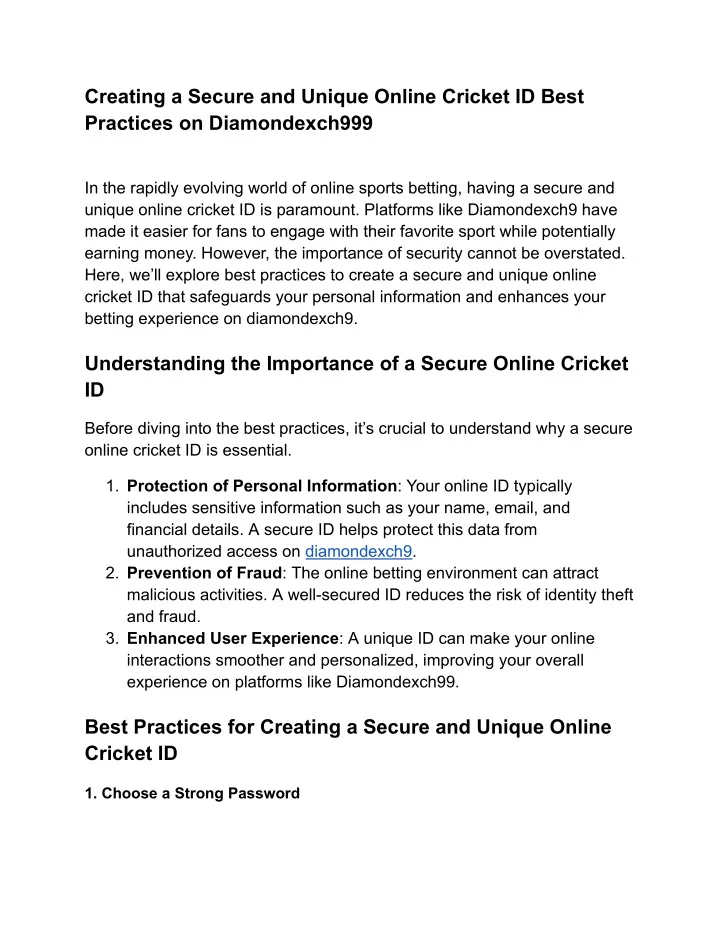 Creating a Secure and Unique Online Cricket ID Best Practices on Diamondexch999

In the rapidly evolving world of online sports betting, having a secure and unique online cricket ID is paramount. Platforms like Diamondexch9 have made it easier for fans to engage with their favorite sport while potentially earning money. However, the importance of security cannot be overstated. Here, we'll explore best practices to create a secure and unique online cricket ID that safeguards your personal information and enhances your betting experience on diamondexch9.

Understanding the Importance of a Secure Online Cricket ID

Before diving into the best practices, it's crucial to understand why a secure online cricket ID is essential.

1. Protection of Personal Information: Your online ID typically includes sensitive information such as your name, email, and financial details. A secure ID helps protect this data from unauthorized access on diamondexch9.
2. Prevention of Fraud: The online betting environment can attract malicious activities. A well-secured ID reduces the risk of identity theft and fraud.
3. Enhanced User Experience: A unique ID can make your online interactions smoother and personalized, improving your overall experience on platforms like Diamondexch99.

Best Practices for Creating a Secure and Unique Online Cricket ID

1. Choose a Strong Password